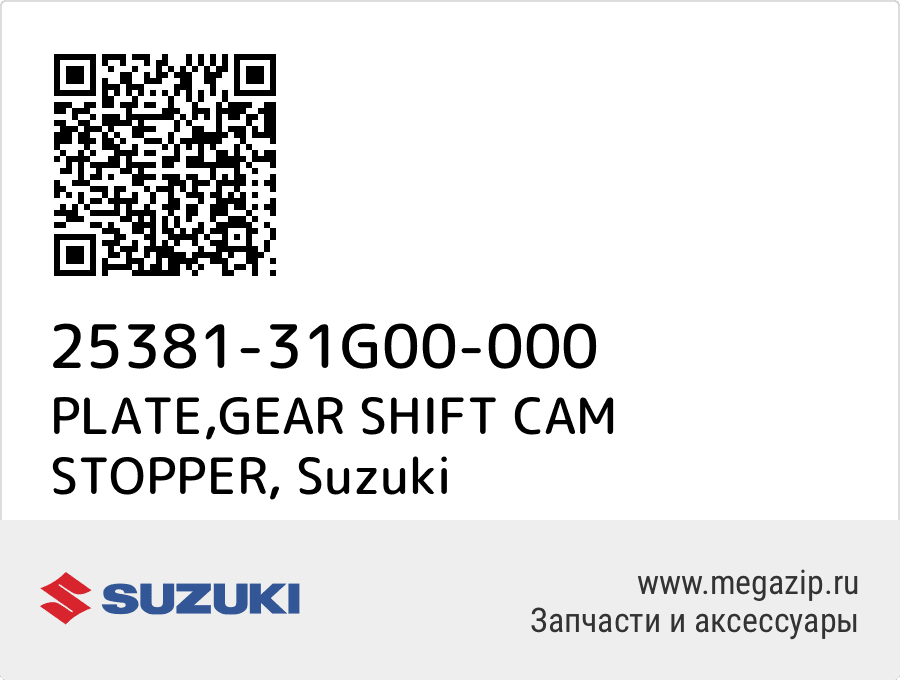 25381-31G00-000
PLATE,GEAR SHIFT CAM STOPPER, Suzuki

SUZUKI

www.megazip.ru
Запчасти и аксессуары